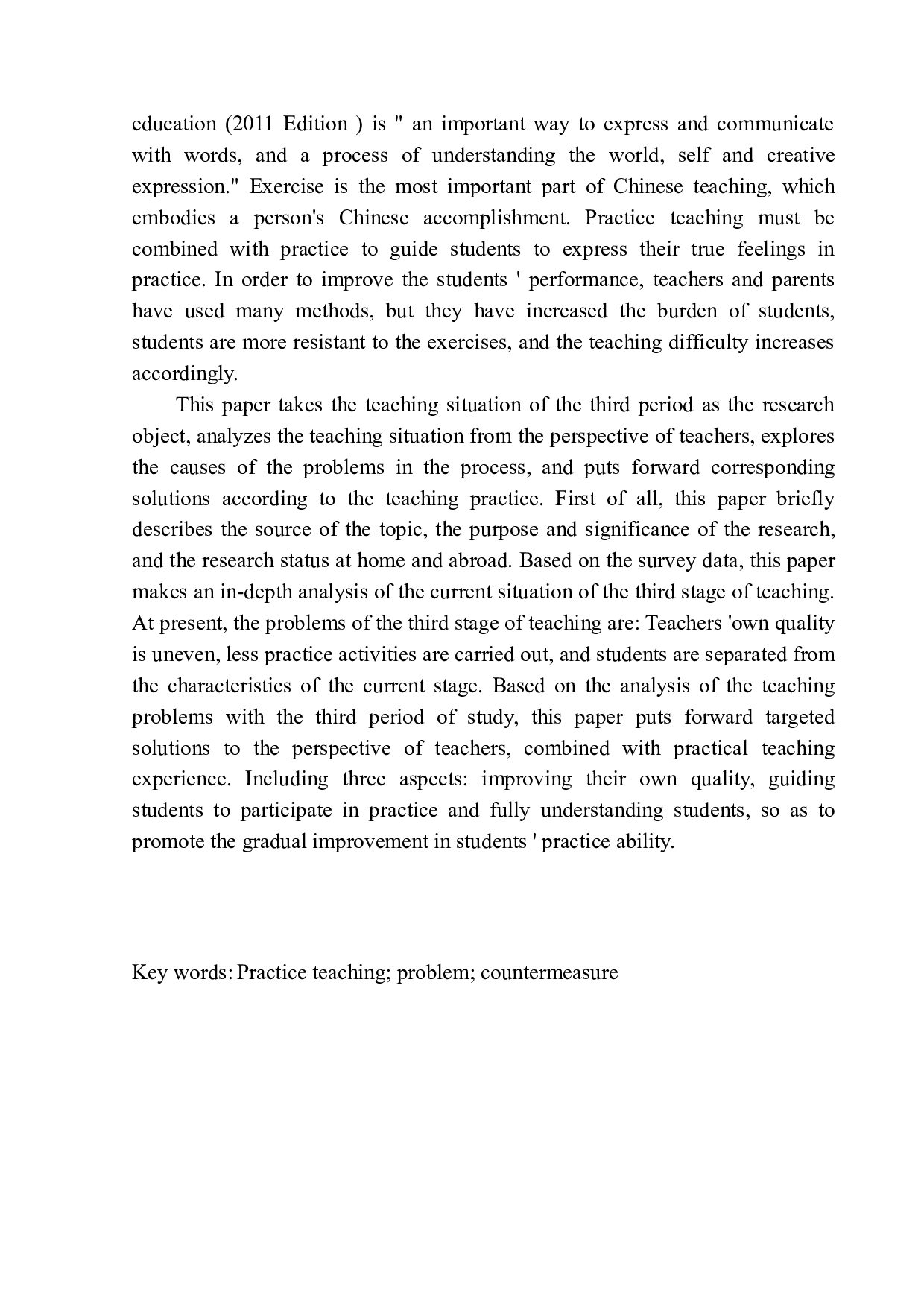 education (2011 Edition ) is " an important way to express and communicate with words, and a process of understanding the world, self and creative expression." Exercise is the most important part of Chinese teaching, which embodies a person's Chinese accomplishment. Practice teaching must be combined with practice to guide students to express their true feelings in practice. In order to improve the students ' performance, teachers and parents have used many methods, but they have increased the burden of students, students are more resistant to the exercises, and the teaching difficulty increases accordingly.

This paper takes the teaching situation of the third period as the research object, analyzes the teaching situation from the perspective of teachers, explores the causes of the problems in the process, and puts forward corresponding solutions according to the teaching practice. First of all, this paper briefly describes the source of the topic, the purpose and significance of the research, and the research status at home and abroad. Based on the survey data, this paper makes an in-depth analysis of the current situation of the third stage of teaching. At present, the problems of the third stage of teaching are: Teachers 'own quality is uneven, less practice activities are carried out, and students are separated from the characteristics of the current stage. Based on the analysis of the teaching problems with the third period of study, this paper puts forward targeted solutions to the perspective of teachers, combined with practical teaching experience. Including three aspects: improving their own quality, guiding students to participate in practice and fully understanding students, so as to promote the gradual improvement in students ' practice ability.

Key words: Practice teaching; problem; countermeasure